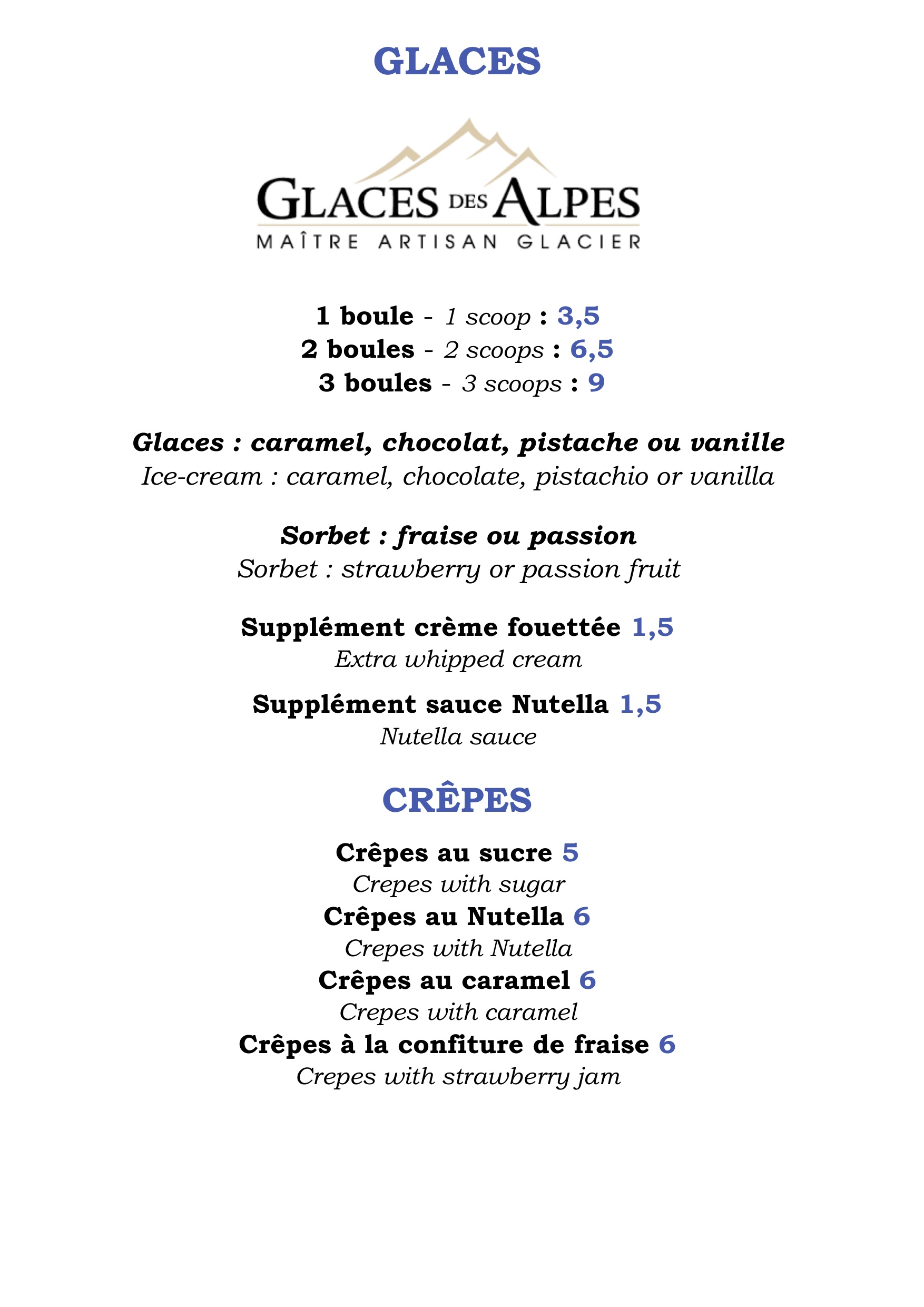 GLACES

GLACES DES ALPES
MAÎTRE ARTISAN GLACIER

1 boule - 1 scoop : 3,5
2 boules - 2 scoops : 6,5
3 boules - 3 scoops : 9

Glaces : caramel, chocolat, pistache ou vanille
Ice-cream : caramel, chocolate, pistachio or vanilla

Sorbet : fraise ou passion
Sorbet : strawberry or passion fruit

Supplément crème fouettée 1,5
Extra whipped cream

Supplément sauce Nutella 1,5
Nutella sauce

CRÊPES

Crêpes au sucre 5
Crepes with sugar
Crêpes au Nutella 6
Crepes with Nutella
Crêpes au caramel 6
Crepes with caramel
Crêpes à la confiture de fraise 6
Crepes with strawberry jam